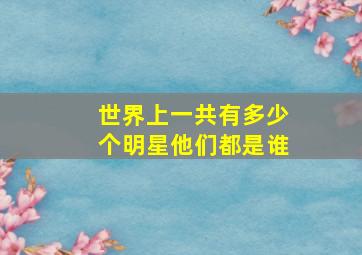 世界上一共有多少个明星他们都是谁